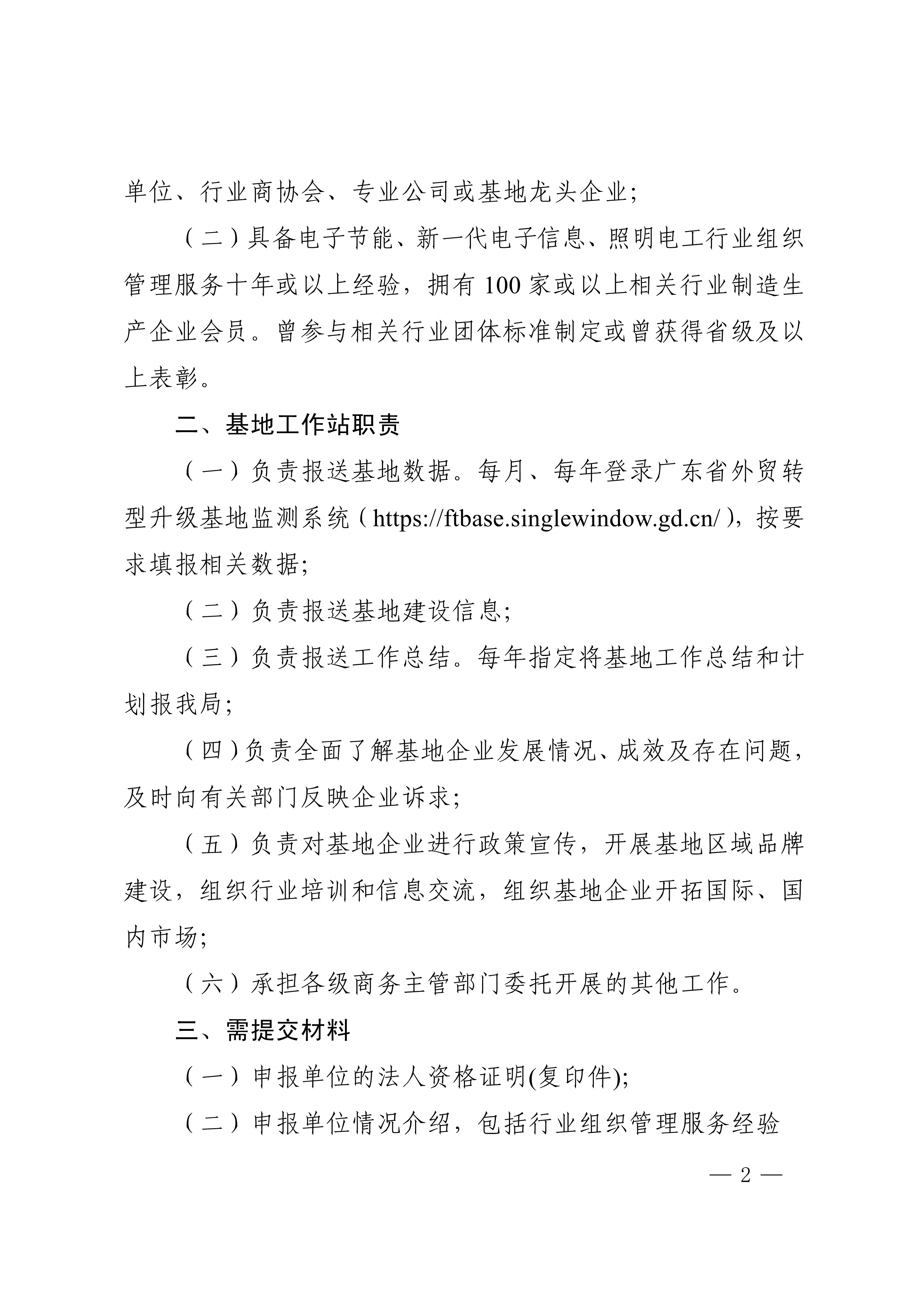 单位、行业商协会、专业公司或基地龙头企业；

（二）具备电子节能、新一代电子信息、照明电工行业组织管理服务十年或以上经验，拥有 100 家或以上相关行业制造生产企业会员。曾参与相关行业团体标准制定或曾获得省级及以上表彰。

二、基地工作站职责

（一）负责报送基地数据。每月、每年登录广东省外贸转型升级基地监测系统（https://ftbase.singlewindow.gd.cn/），按要求填报相关数据；

（二）负责报送基地建设信息；

（三）负责报送工作总结。每年指定将基地工作总结和计划报我局；

（四）负责全面了解基地企业发展情况、成效及存在问题，及时向有关部门反映企业诉求；

（五）负责对基地企业进行政策宣传，开展基地区域品牌建设，组织行业培训和信息交流，组织基地企业开拓国际、国内市场；

（六）承担各级商务主管部门委托开展的其他工作。

三、需提交材料

（一）申报单位的法人资格证明(复印件)；

（二）申报单位情况介绍，包括行业组织管理服务经验

— 2 —